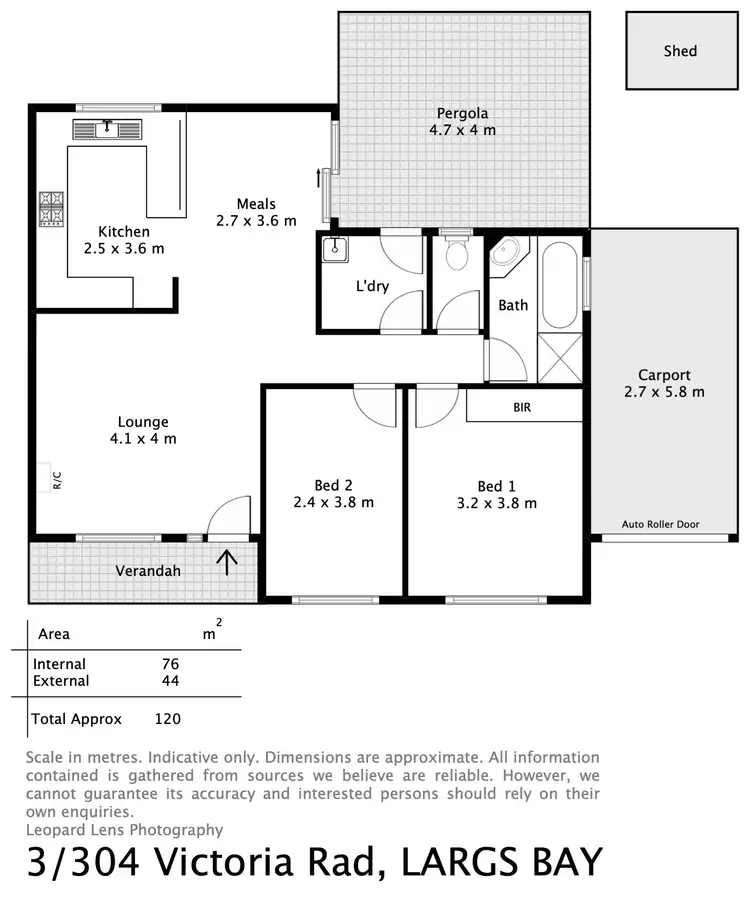 Shed

Pergola
4.7 x 4 m

Meals
2.7 x 3.6 m

Kitchen
2.5 x 3.6 m

L'dry

Bath

Carport
2.7 x 5.8 m

BIR

Lounge
4.1 x 4 m

R/C

Bed 2
2.4 x 3.8 m

Bed 1
3.2 x 3.8 m

Auto Roller Door

Verandah

| Area | $m^2$ |
|---|---|
| Internal | 76 |
| External | 44 |
| Total Approx | 120 |

Scale in metres. Indicative only. Dimensions are approximate. All information contained is gathered from sources we believe are reliable. However, we cannot guarantee its accuracy and interested persons should rely on their own enquiries.
Leopard Lens Photography

3/304 Victoria Rad, LARGS BAY